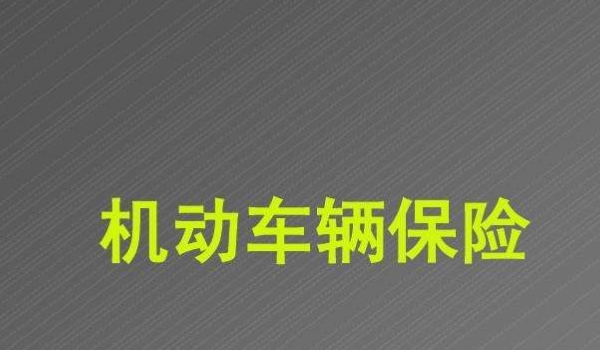 机动车辆保险